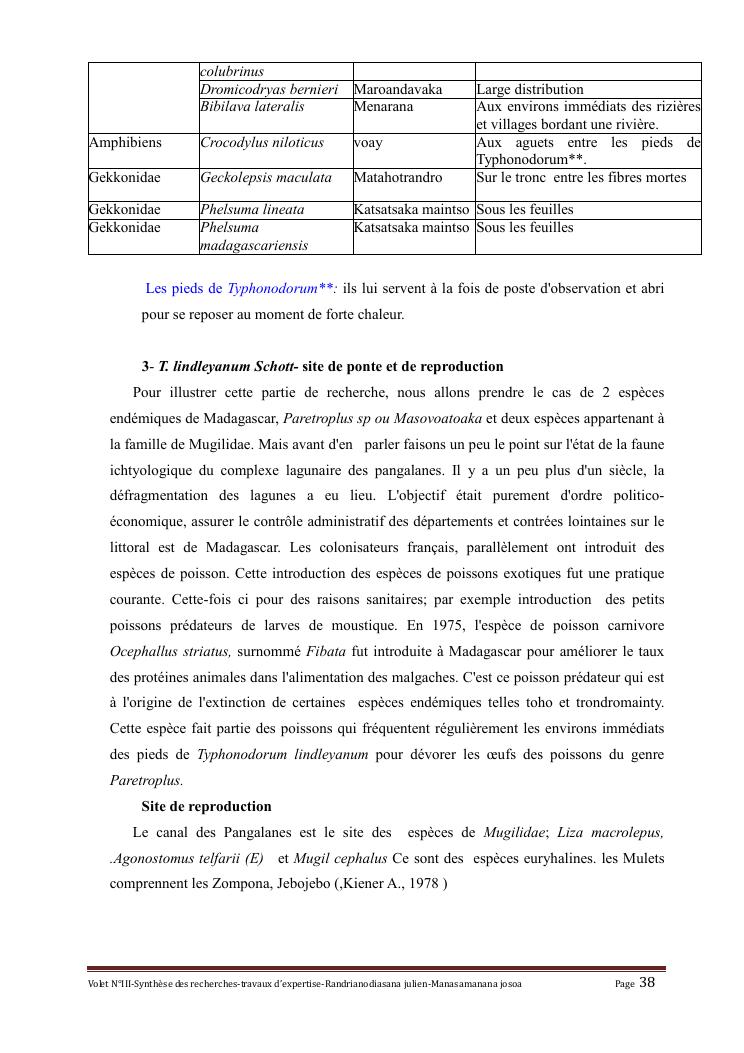 | | colubrinus | | |
|---|---|---|---|
| | Dromicodryas bernieri | Maroandavaka | Large distribution |
| | Bibilava lateralis | Menarana | Aux environs immédiats des rizières et villages bordant une rivière. |
| Amphibiens | Crocodylus niloticus | voay | Aux aguets entre les pieds de Typhonodorum**. |
| Gekkonidae | Geckolepsis maculata | Matahotrandro | Sur le tronc entre les fibres mortes |
| Gekkonidae | Phelsuma lineata | Katsatsaka maintso | Sous les feuilles |
| Gekkonidae | Phelsuma madagascariensis | Katsatsaka maintso | Sous les feuilles |

Les pieds de Typhonodorum**: ils lui servent à la fois de poste d'observation et abri pour se reposer au moment de forte chaleur.

3- T. lindleyanum Schott- site de ponte et de reproduction

Pour illustrer cette partie de recherche, nous allons prendre le cas de 2 espèces endémiques de Madagascar, Paretroplus sp ou Masovoatoaka et deux espèces appartenant à la famille de Mugilidae. Mais avant d'en parler faisons un peu le point sur l'état de la faune ichtyologique du complexe lagunaire des pangalanes. Il y a un peu plus d'un siècle, la défragmentation des lagunes a eu lieu. L'objectif était purement d'ordre politico-économique, assurer le contrôle administratif des départements et contrées lointaines sur le littoral est de Madagascar. Les colonisateurs français, parallèlement ont introduit des espèces de poisson. Cette introduction des espèces de poissons exotiques fut une pratique courante. Cette-fois ci pour des raisons sanitaires; par exemple introduction des petits poissons prédateurs de larves de moustique. En 1975, l'espèce de poisson carnivore Ocephallus striatus, surnommé Fibata fut introduite à Madagascar pour améliorer le taux des protéines animales dans l'alimentation des malgaches. C'est ce poisson prédateur qui est à l'origine de l'extinction de certaines espèces endémiques telles toho et trondromainty. Cette espèce fait partie des poissons qui fréquentent régulièrement les environs immédiats des pieds de Typhonodorum lindleyanum pour dévorer les œufs des poissons du genre Paretroplus.

Site de reproduction

Le canal des Pangalanes est le site des espèces de Mugilidae; Liza macrolepus, .Agonostomus telfarii (E) et Mugil cephalus Ce sont des espèces euryhalines. les Mulets comprennent les Zompona, Jebojebo (,Kiener A., 1978 )

Volet N°III-Synthèse des recherches-travaux d'expertise-Randrianodiasana julien-Manasamanana josoa Page 38